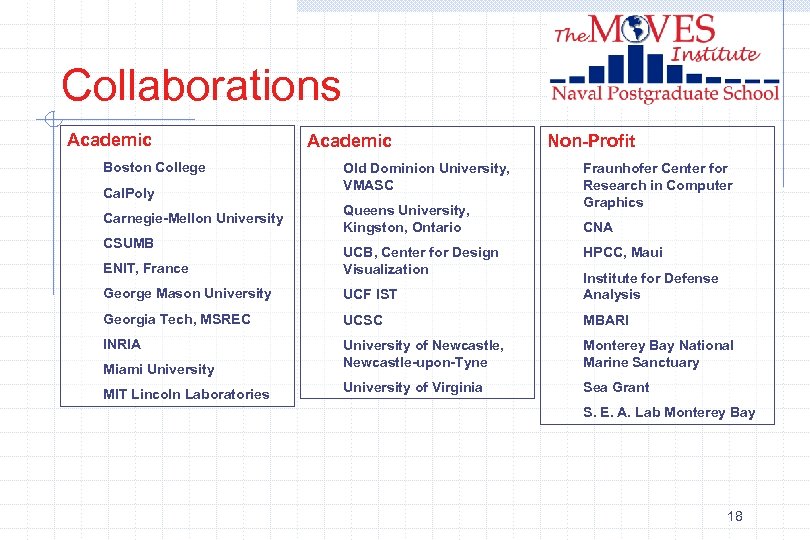 The MOVES Institute
Naval Postgraduate School

Collaborations

Academic

Boston College

CalPoly

Carnegie-Mellon University

CSUMB

ENIT, France

George Mason University

Georgia Tech, MSREC

INRIA

Miami University

MIT Lincoln Laboratories

Academic

Old Dominion University, VMASC

Queens University, Kingston, Ontario

UCB, Center for Design Visualization

UCF IST

UCSC

University of Newcastle, Newcastle-upon-Tyne

University of Virginia

Non-Profit

Fraunhofer Center for Research in Computer Graphics

CNA

HPCC, Maui

Institute for Defense Analysis

MBARI

Monterey Bay National Marine Sanctuary

Sea Grant

S. E. A. Lab Monterey Bay

18